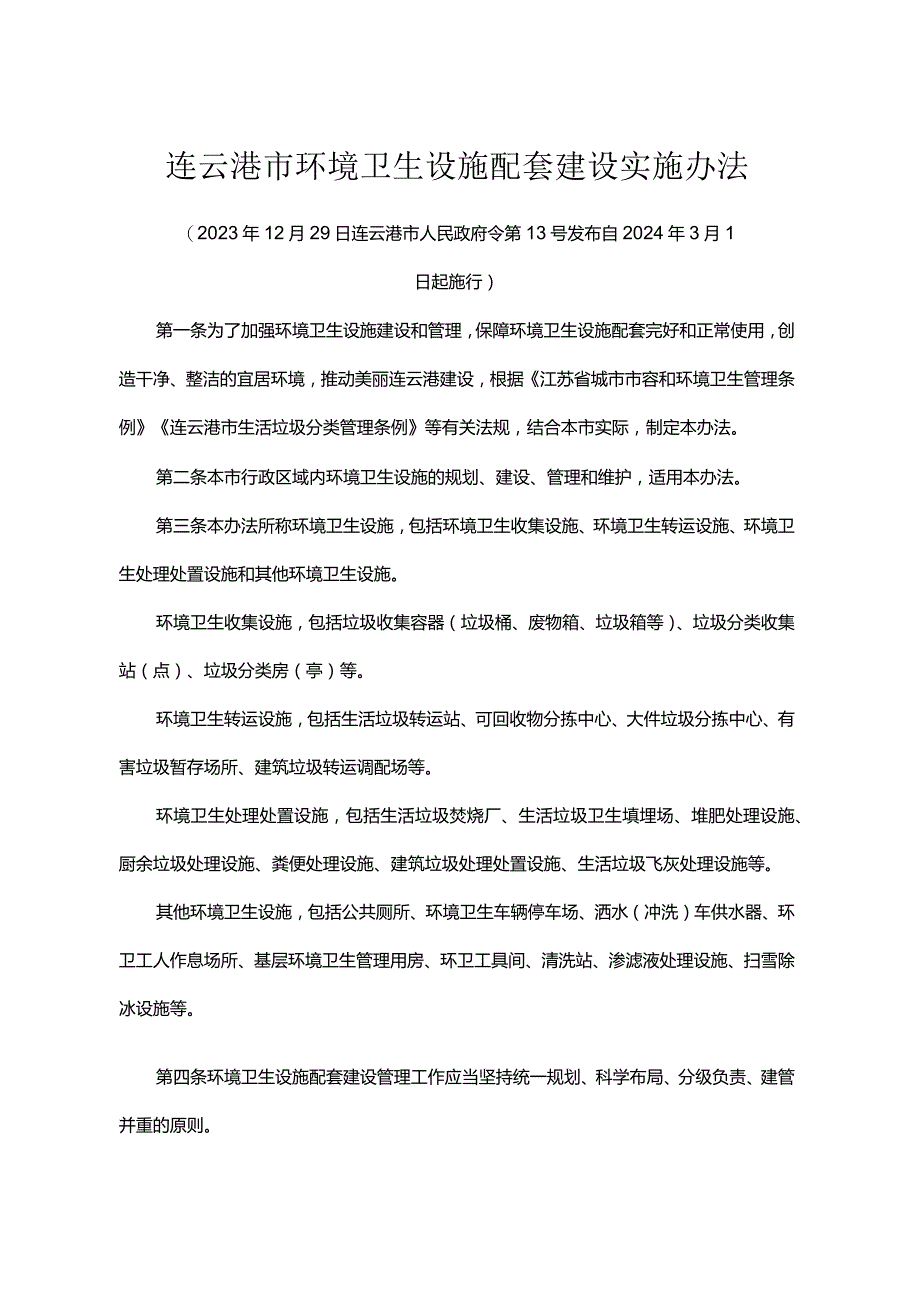 连云港市环境卫生设施配套建设实施办法

（2023年12月29日连云港市人民政府令第13号发布自2024年3月1日起施行）

第一条为了加强环境卫生设施建设和管理，保障环境卫生设施配套完好和正常使用，创造干净、整洁的宜居环境，推动美丽连云港建设，根据《江苏省城市市容和环境卫生管理条例》《连云港市生活垃圾分类管理条例》等有关法规，结合本市实际，制定本办法。

第二条本市行政区域内环境卫生设施的规划、建设、管理和维护，适用本办法。

第三条本办法所称环境卫生设施，包括环境卫生收集设施、环境卫生转运设施、环境卫生处理处置设施和其他环境卫生设施。

环境卫生收集设施，包括垃圾收集容器（垃圾桶、废物箱、垃圾箱等）、垃圾分类收集站（点）、垃圾分类房（亭）等。

环境卫生转运设施，包括生活垃圾转运站、可回收物分拣中心、大件垃圾分拣中心、有害垃圾暂存场所、建筑垃圾转运调配场等。

环境卫生处理处置设施，包括生活垃圾焚烧厂、生活垃圾卫生填埋场、堆肥处理设施、厨余垃圾处理设施、粪便处理设施、建筑垃圾处理处置设施、生活垃圾飞灰处理设施等。

其他环境卫生设施，包括公共厕所、环境卫生车辆停车场、洒水（冲洗）车供水器、环卫工人作息场所、基层环境卫生管理用房、环卫工具间、清洗站、渗滤液处理设施、扫雪除冰设施等。

第四条环境卫生设施配套建设管理工作应当坚持统一规划、科学布局、分级负责、建管并重的原则。